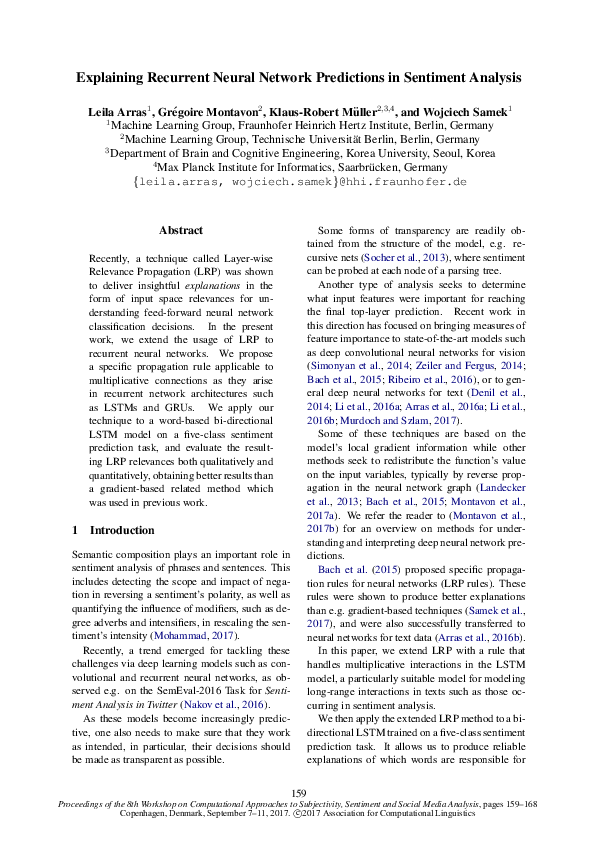 Explaining Recurrent Neural Network Predictions in Sentiment Analysis

Leila Arras$^1$, Grégoire Montavon$^2$, Klaus-Robert Müller$^{2,3,4}$, and Wojciech Samek$^1$
$^1$Machine Learning Group, Fraunhofer Heinrich Hertz Institute, Berlin, Germany
$^2$Machine Learning Group, Technische Universität Berlin, Berlin, Germany
$^3$Department of Brain and Cognitive Engineering, Korea University, Seoul, Korea
$^4$Max Planck Institute for Informatics, Saarbrücken, Germany
{leila.arras, wojciech.samek}@hhi.fraunhofer.de

Abstract

Recently, a technique called Layer-wise Relevance Propagation (LRP) was shown to deliver insightful explanations in the form of input space relevances for understanding feed-forward neural network classification decisions. In the present work, we extend the usage of LRP to recurrent neural networks. We propose a specific propagation rule applicable to multiplicative connections as they arise in recurrent network architectures such as LSTMs and GRUs. We apply our technique to a word-based bi-directional LSTM model on a five-class sentiment prediction task, and evaluate the resulting LRP relevances both qualitatively and quantitatively, obtaining better results than a gradient-based related method which was used in previous work.

1 Introduction

Semantic composition plays an important role in sentiment analysis of phrases and sentences. This includes detecting the scope and impact of negation in reversing a sentiment's polarity, as well as quantifying the influence of modifiers, such as degree adverbs and intensifiers, in rescaling the sentiment's intensity (Mohammad, 2017).

Recently, a trend emerged for tackling these challenges via deep learning models such as convolutional and recurrent neural networks, as observed e.g. on the SemEval-2016 Task for Sentiment Analysis in Twitter (Nakov et al., 2016).

As these models become increasingly predictive, one also needs to make sure that they work as intended, in particular, their decisions should be made as transparent as possible.

Some forms of transparency are readily obtained from the structure of the model, e.g. recursive nets (Socher et al., 2013), where sentiment can be probed at each node of a parsing tree.

Another type of analysis seeks to determine what input features were important for reaching the final top-layer prediction. Recent work in this direction has focused on bringing measures of feature importance to state-of-the-art models such as deep convolutional neural networks for vision (Simonyan et al., 2014; Zeiler and Fergus, 2014; Bach et al., 2015; Ribeiro et al., 2016), or to general deep neural networks for text (Denil et al., 2014; Li et al., 2016a; Arras et al., 2016a; Li et al., 2016b; Murdoch and Szlam, 2017).

Some of these techniques are based on the model's local gradient information while other methods seek to redistribute the function's value on the input variables, typically by reverse propagation in the neural network graph (Landecker et al., 2013; Bach et al., 2015; Montavon et al., 2017a). We refer the reader to (Montavon et al., 2017b) for an overview on methods for understanding and interpreting deep neural network predictions.

Bach et al. (2015) proposed specific propagation rules for neural networks (LRP rules). These rules were shown to produce better explanations than e.g. gradient-based techniques (Samek et al., 2017), and were also successfully transferred to neural networks for text data (Arras et al., 2016b).

In this paper, we extend LRP with a rule that handles multiplicative interactions in the LSTM model, a particularly suitable model for modeling long-range interactions in texts such as those occurring in sentiment analysis.

We then apply the extended LRP method to a bi-directional LSTM trained on a five-class sentiment prediction task. It allows us to produce reliable explanations of which words are responsible for

159

Proceedings of the 8th Workshop on Computational Approaches to Subjectivity, Sentiment and Social Media Analysis, pages 159–168
Copenhagen, Denmark, September 7–11, 2017. ©2017 Association for Computational Linguistics